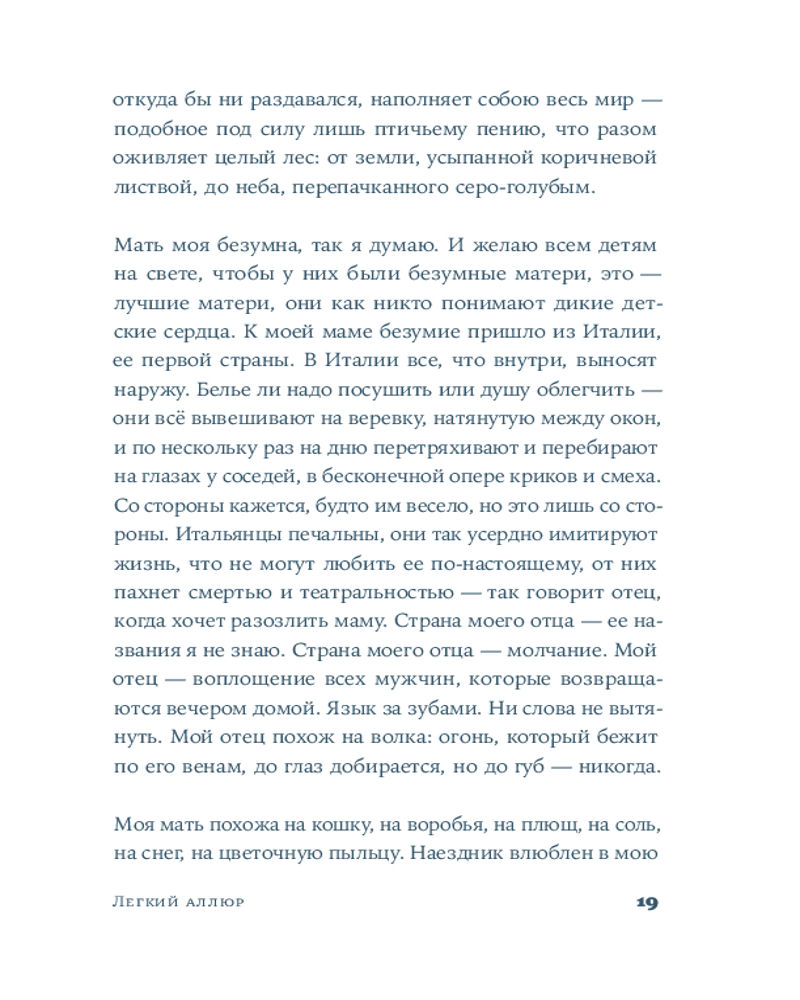 откуда бы ни раздавался, наполняет собою весь мир — подобное под силу лишь птичьему пению, что разом оживляет целый лес: от земли, усыпанной коричневой листвой, до неба, перепачканного серо-голубым.

Мать моя безумна, так я думаю. И желаю всем детям на свете, чтобы у них были безумные матери, это — лучшие матери, они как никто понимают дикие детские сердца. К моей маме безумие пришло из Италии, ее первой страны. В Италии все, что внутри, выносят наружу. Белье ли надо посушить или душу облегчить — они всё вывешивают на веревку, натянутую между окон, и по нескольку раз на дню перетряхивают и перебирают на глазах у соседей, в бесконечной опере криков и смеха. Со стороны кажется, будто им весело, но это лишь со стороны. Итальянцы печальны, они так усердно имитируют жизнь, что не могут любить ее по-настоящему, от них пахнет смертью и театральностью — так говорит отец, когда хочет разозлить маму. Страна моего отца — ее названия я не знаю. Страна моего отца — молчание. Мой отец — воплощение всех мужчин, которые возвращаются вечером домой. Язык за зубами. Ни слова не вытянуть. Мой отец похож на волка: огонь, который бежит по его венам, до глаз добирается, но до губ — никогда.

Моя мать похожа на кошку, на воробья, на плющ, на соль, на снег, на цветочную пыльцу. Наездник влюблен в мою

Легкий аллюр 19